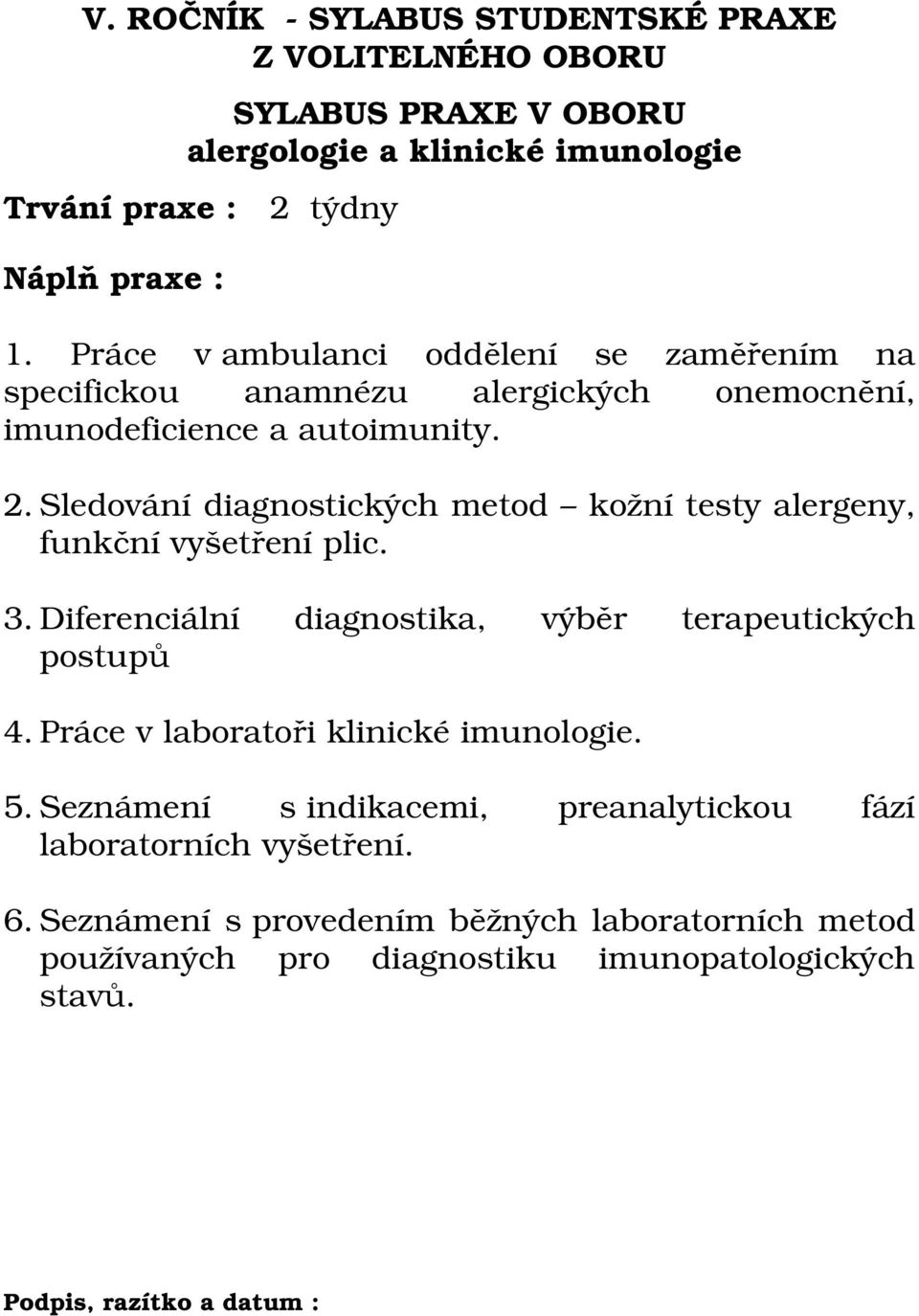 V. ROČNÍK - SYLABUS STUDENTSKÉ PRAXE Z VOLITELNÉHO OBORU

SYLABUS PRAXE V OBORU alergologie a klinické imunologie

Trvání praxe : 2 týdny

Náplň praxe :

1. Práce v ambulanci oddělení se zaměřením na specifickou anamnézu alergických onemocnění, imunodeficience a autoimunity.

2. Sledování diagnostických metod – kožní testy alergeny, funkční vyšetření plic.

3. Diferenciální diagnostika, výběr terapeutických postupů

4. Práce v laboratoři klinické imunologie.

5. Seznámení s indikacemi, preanalytickou fází laboratorních vyšetření.

6. Seznámení s provedením běžných laboratorních metod používaných pro diagnostiku imunopatologických stavů.

Podpis, razítko a datum :